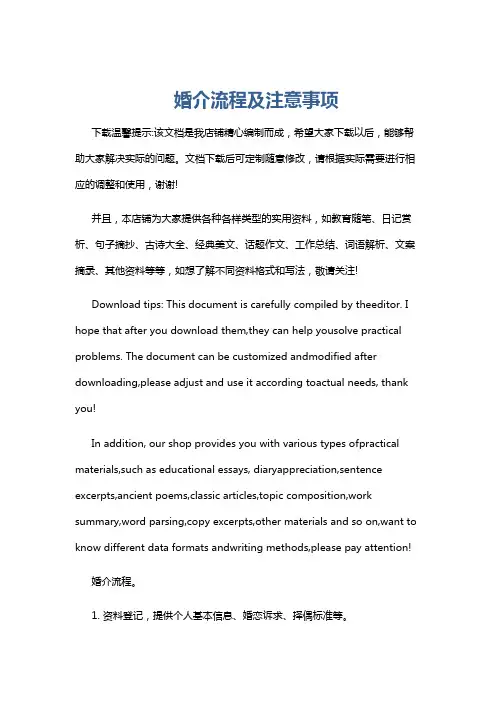 婚介流程及注意事项

下载温馨提示:该文档是我店铺精心编制而成，希望大家下载以后，能够帮助大家解决实际的问题。文档下载后可定制随意修改，请根据实际需要进行相应的调整和使用，谢谢!

并且，本店铺为大家提供各种各样类型的实用资料，如教育随笔、日记赏析、句子摘抄、古诗大全、经典美文、话题作文、工作总结、词语解析、文案摘录、其他资料等等，如想了解不同资料格式和写法，敬请关注!

Download tips: This document is carefully compiled by theeditor. I hope that after you download them,they can help yousolve practical problems. The document can be customized andmodified after downloading,please adjust and use it according toactual needs, thank you!

In addition, our shop provides you with various types ofpractical materials,such as educational essays, diaryappreciation,sentence excerpts,ancient poems,classic articles,topic composition,work summary,word parsing,copy excerpts,other materials and so on,want to know different data formats andwriting methods,please pay attention!

婚介流程。

1. 资料登记，提供个人基本信息、婚恋诉求、择偶标准等。